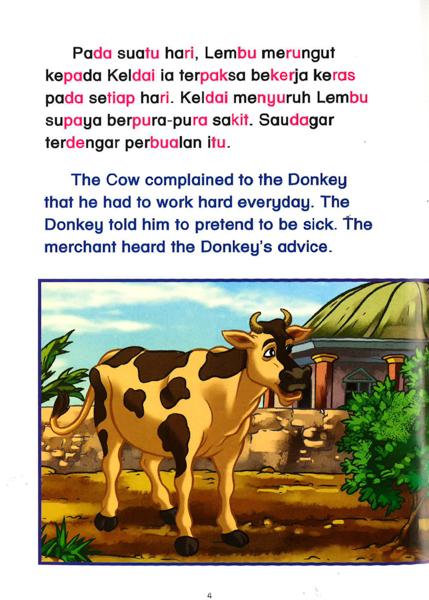 Pada suatu hari, Lembu merungut kepada Keldai ia terpaksa bekerja keras pada setiap hari. Keldai menyuruh Lembu supaya berpura-pura sakit. Saudagar terdengar perbualan itu.

The Cow complained to the Donkey that he had to work hard everyday. The Donkey told him to pretend to be sick. The merchant heard the Donkey's advice.

4